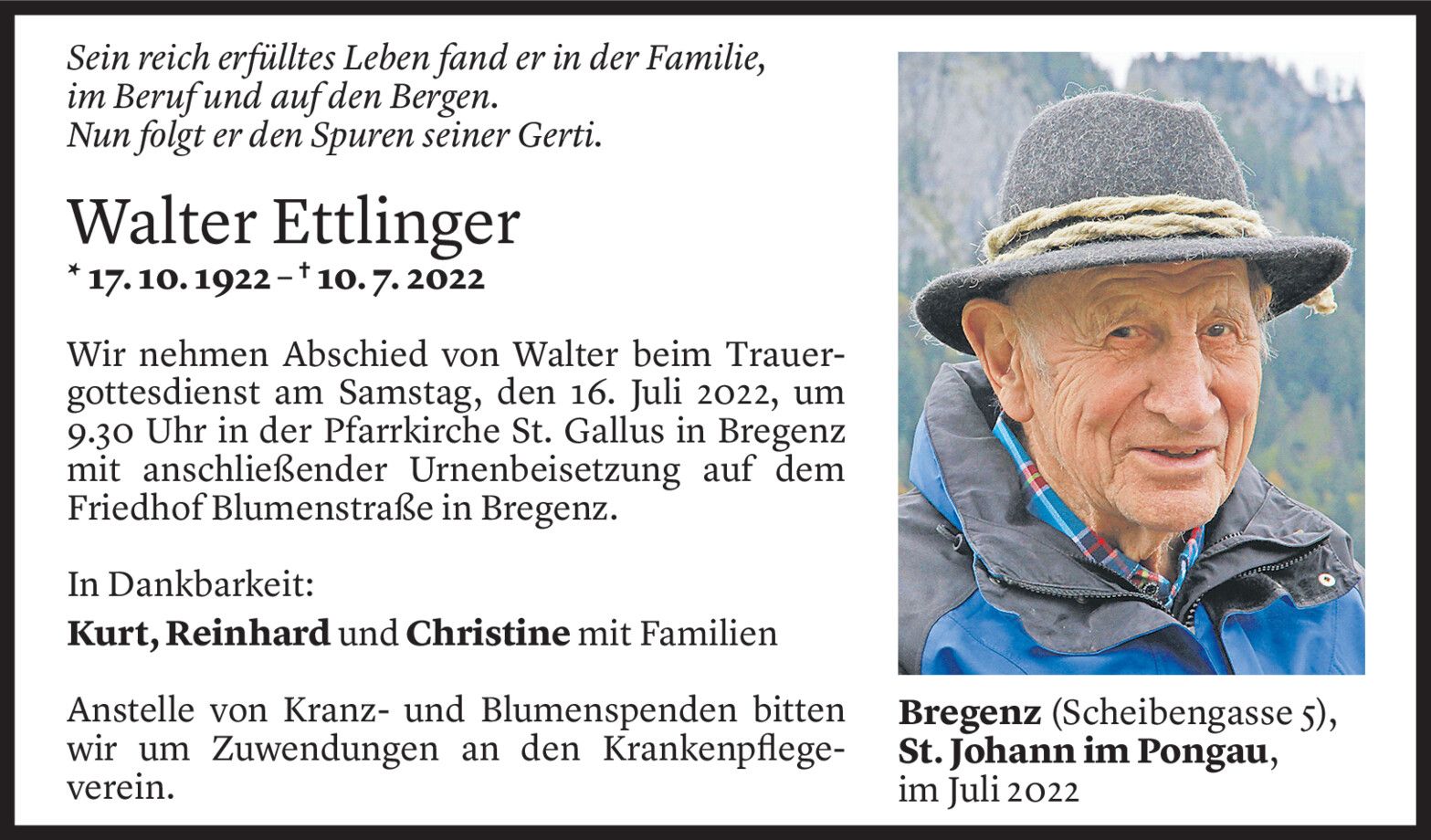 Sein reich erfülltes Leben fand er in der Familie,
im Beruf und auf den Bergen.
Nun folgt er den Spuren seiner Gerti.

Walter Ettlinger

* 17. 10. 1922 – † 10. 7. 2022

Wir nehmen Abschied von Walter beim Trauergottesdienst am Samstag, den 16. Juli 2022, um 9.30 Uhr in der Pfarrkirche St. Gallus in Bregenz mit anschließender Urnenbeisetzung auf dem Friedhof Blumenstraße in Bregenz.

In Dankbarkeit:
Kurt, Reinhard und Christine mit Familien

Anstelle von Kranz- und Blumenspenden bitten wir um Zuwendungen an den Krankenpflegeverein.

Bregenz (Scheibengasse 5),
St. Johann im Pongau,
im Juli 2022